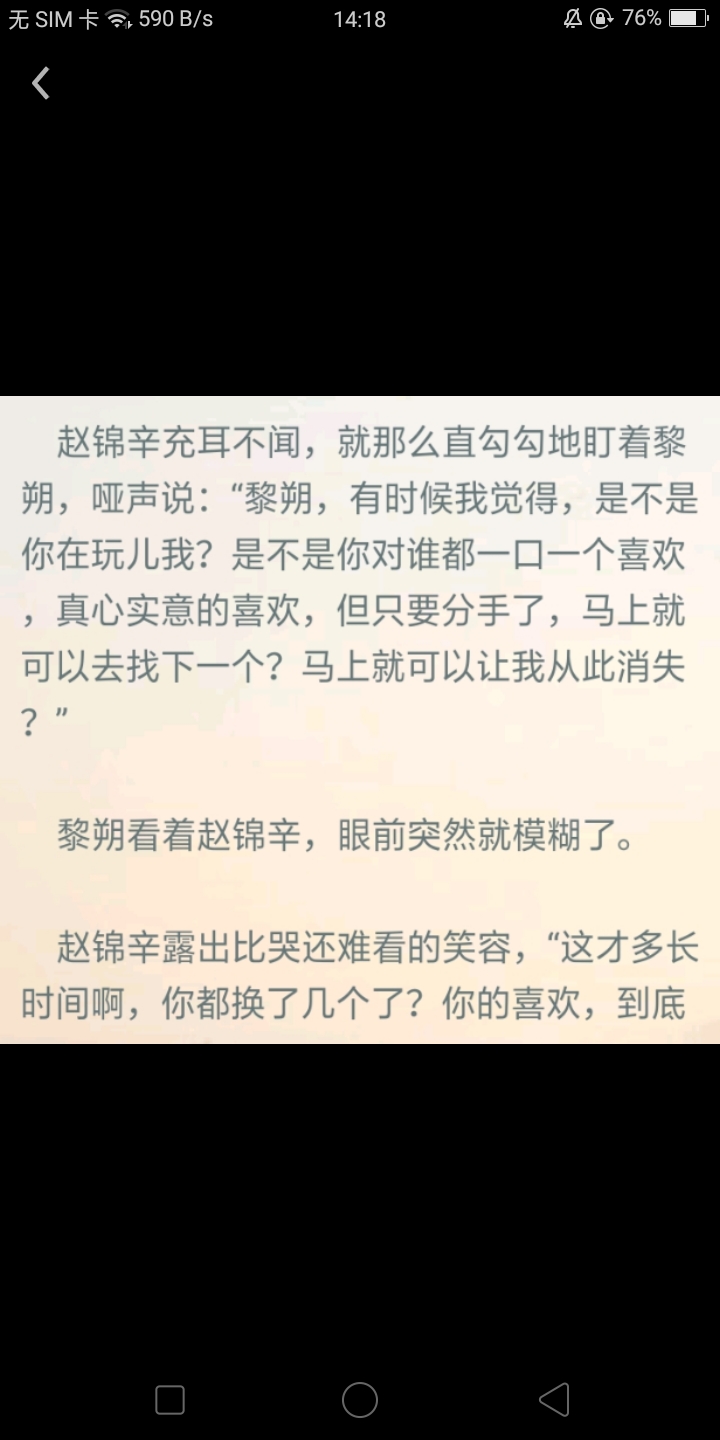 无 SIM 卡 590 B/s 14:18 76%

赵锦辛充耳不闻，就那么直勾勾地盯着黎朔，哑声说：“黎朔，有时候我觉得，是不是你在玩儿我？是不是你对谁都一口一个喜欢，真心实意的喜欢，但只要分手了，马上就可以去找下一个？马上就可以让我从此消失？”

黎朔看着赵锦辛，眼前突然就模糊了。

赵锦辛露出比哭还难看的笑容，“这才多长时间啊，你都换了几个了？你的喜欢，到底